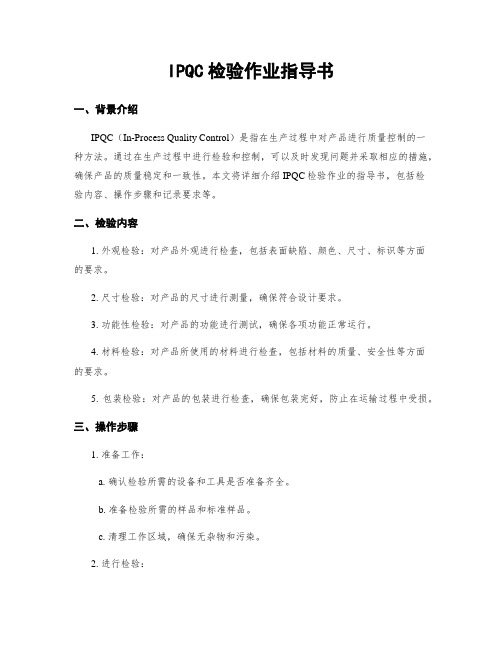 IPQC检验作业指导书

一、背景介绍

IPQC（In-Process Quality Control）是指在生产过程中对产品进行质量控制的一种方法。通过在生产过程中进行检验和控制，可以及时发现问题并采取相应的措施，确保产品的质量稳定和一致性。本文将详细介绍IPQC检验作业的指导书，包括检验内容、操作步骤和记录要求等。

二、检验内容

1. 外观检验：对产品外观进行检查，包括表面缺陷、颜色、尺寸、标识等方面的要求。

2. 尺寸检验：对产品的尺寸进行测量，确保符合设计要求。

3. 功能性检验：对产品的功能进行测试，确保各项功能正常运行。

4. 材料检验：对产品所使用的材料进行检查，包括材料的质量、安全性等方面的要求。

5. 包装检验：对产品的包装进行检查，确保包装完好，防止在运输过程中受损。

三、操作步骤

1. 准备工作：

a. 确认检验所需的设备和工具是否准备齐全。

b. 准备检验所需的样品和标准样品。

c. 清理工作区域，确保无杂物和污染。

2. 进行检验：